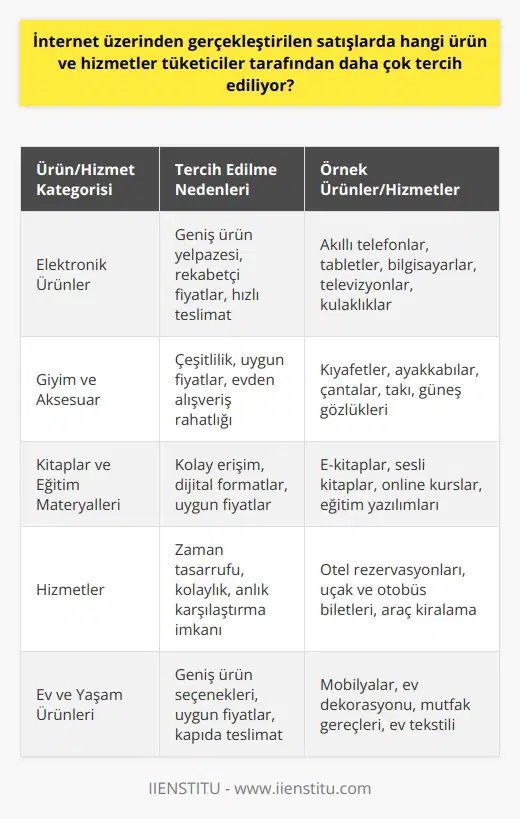 İnternet üzerinden gerçekleştirilen satışlarda hangi ürün ve hizmetler tüketiciler tarafından daha çok tercih ediliyor?

| Ürün/Hizmet Kategorisi | Tercih Edilme Nedenleri | Örnek Ürünler/Hizmetler |
|---|---|---|
| Elektronik Ürünler | Geniş ürün yelpazesi, rekabetçi fiyatlar, hızlı teslimat | Akıllı telefonlar, tabletler, bilgisayarlar, televizyonlar, kulaklıklar |
| Giyim ve Aksesuar | Çeşitlilik, uygun fiyatlar, evden alışveriş rahatlığı | Kıyafetler, ayakkabılar, çantalar, takı, güneş gözlükleri |
| Kitaplar ve Eğitim Materyalleri | Kolay erişim, dijital formatlar, uygun fiyatlar | E-kitaplar, sesli kitaplar, online kurslar, eğitim yazılımları |
| Hizmetler | Zaman tasarrufu, kolaylık, anlık karşılaştırma imkanı | Otel rezervasyonları, uçak ve otobüs biletleri, araç kiralama |
| Ev ve Yaşam Ürünleri | Geniş ürün seçenekleri, uygun fiyatlar, kapıda teslimat | Mobilyalar, ev dekorasyonu, mutfak gereçleri, ev tekstili |

IIENSTITU - www.iienstitu.com